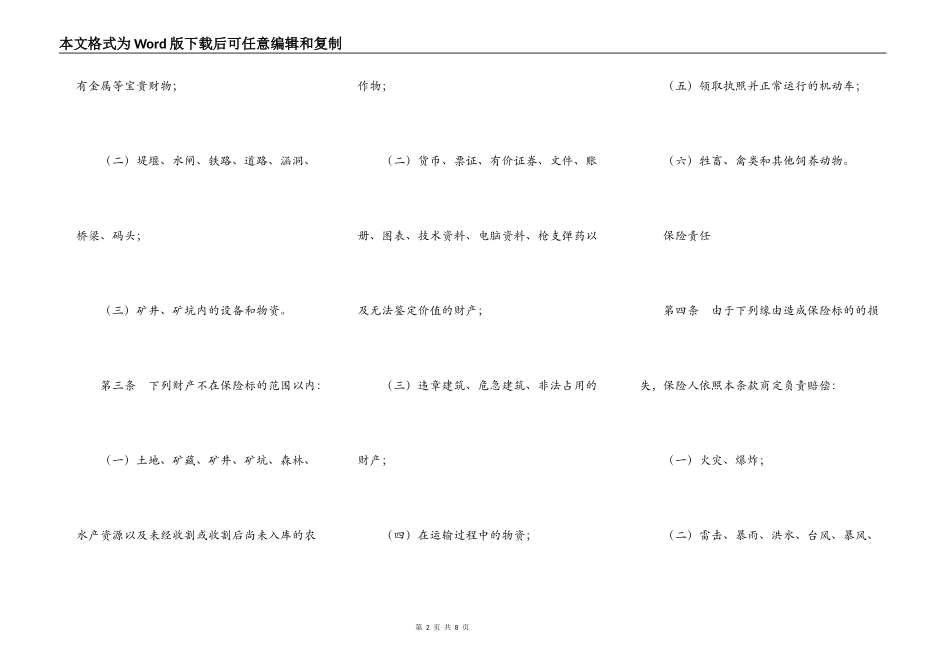 本文格式为Word版下载后可任意编辑和复制

有金属等宝贵财物；

（二）堤堰、水闸、铁路、道路、涵洞、桥梁、码头；

（三）矿井、矿坑内的设备和物资。

第三条　下列财产不在保险标的范围以内：

（一）土地、矿藏、矿井、矿坑、森林、水产资源以及未经收割或收割后尚未入库的农作物；

（二）货币、票证、有价证券、文件、账册、图表、技术资料、电脑资料、枪支弹药以及无法鉴定价值的财产；

（三）违章建筑、危急建筑、非法占用的财产；

（四）在运输过程中的物资；

（五）领取执照并正常运行的机动车；

（六）牲畜、禽类和其他饲养动物。

保险责任

第四条　由于下列缘由造成保险标的的损失，保险人依照本条款商定负责赔偿：

（一）火灾、爆炸；

（二）雷击、暴雨、洪水、台风、暴风、

第 2 页 共 8 页